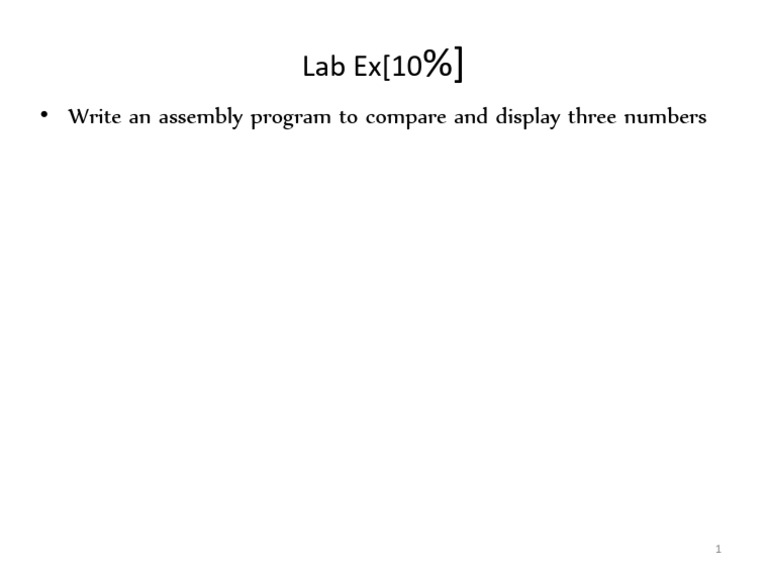 Lab Ex[10%]

• Write an assembly program to compare and display three numbers

1